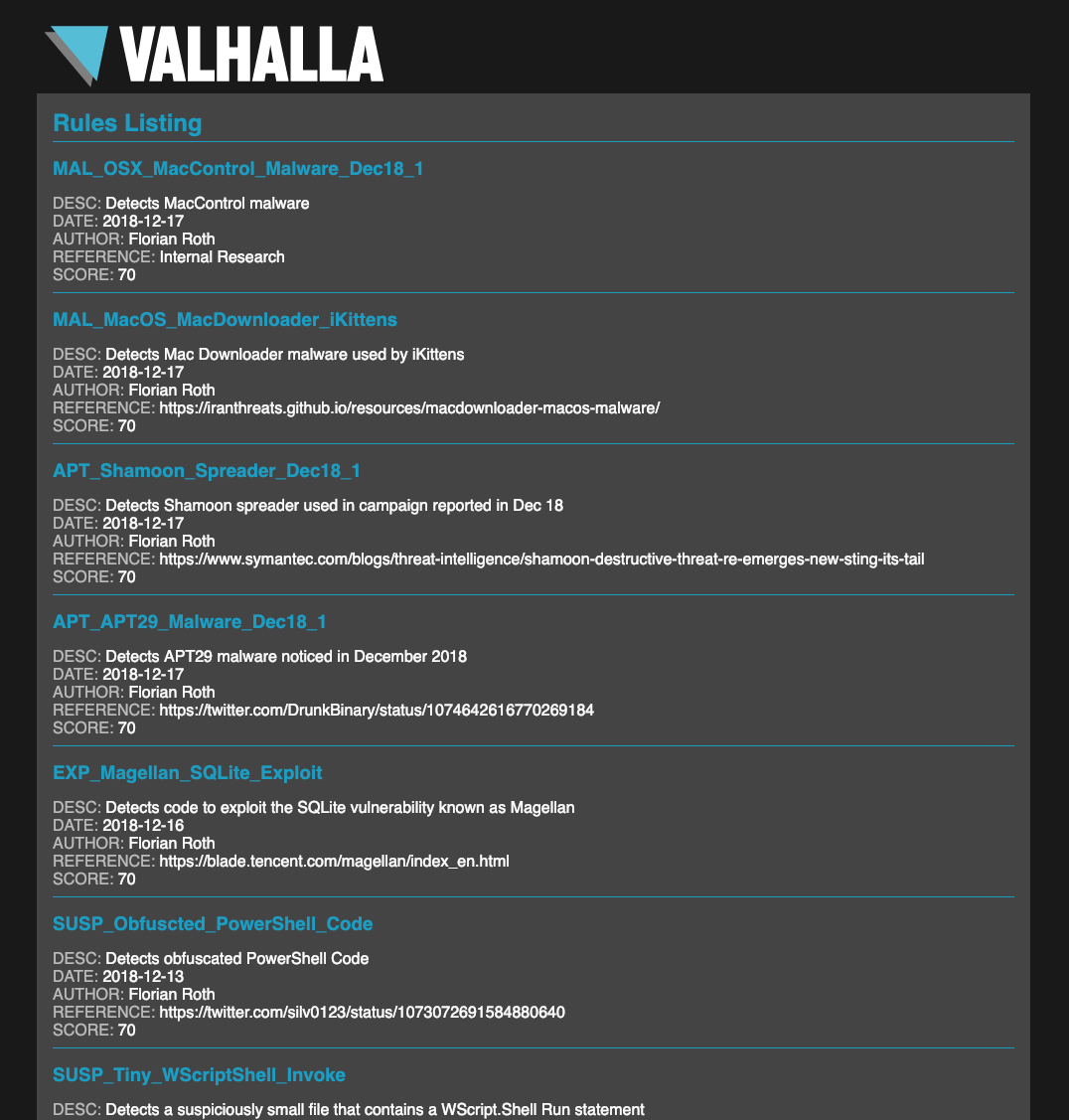 VALHALLA

Rules Listing

MAL_OSX_MacControl_Malware_Dec18_1

DESC: Detects MacControl malware
DATE: 2018-12-17
AUTHOR: Florian Roth
REFERENCE: Internal Research
SCORE: 70

MAL_MacOS_MacDownloader_iKittens

DESC: Detects Mac Downloader malware used by iKittens
DATE: 2018-12-17
AUTHOR: Florian Roth
REFERENCE: https://iranthreats.github.io/resources/macdownloader-macos-malware/
SCORE: 70

APT_Shamoon_Spreader_Dec18_1

DESC: Detects Shamoon spreader used in campaign reported in Dec 18
DATE: 2018-12-17
AUTHOR: Florian Roth
REFERENCE: https://www.symantec.com/blogs/threat-intelligence/shamoon-destructive-threat-re-emerges-new-sting-its-tail
SCORE: 70

APT_APT29_Malware_Dec18_1

DESC: Detects APT29 malware noticed in December 2018
DATE: 2018-12-17
AUTHOR: Florian Roth
REFERENCE: https://twitter.com/DrunkBinary/status/1074642616770269184
SCORE: 70

EXP_Magellan_SQLite_Exploit

DESC: Detects code to exploit the SQLite vulnerability known as Magellan
DATE: 2018-12-16
AUTHOR: Florian Roth
REFERENCE: https://blade.tencent.com/magellan/index_en.html
SCORE: 70

SUSP_Obfuscted_PowerShell_Code

DESC: Detects obfuscated PowerShell Code
DATE: 2018-12-13
AUTHOR: Florian Roth
REFERENCE: https://twitter.com/silv0123/status/1073072691584880640
SCORE: 70

SUSP_Tiny_WScriptShell_Invoke

DESC: Detects a suspiciously small file that contains a WScript.Shell Run statement